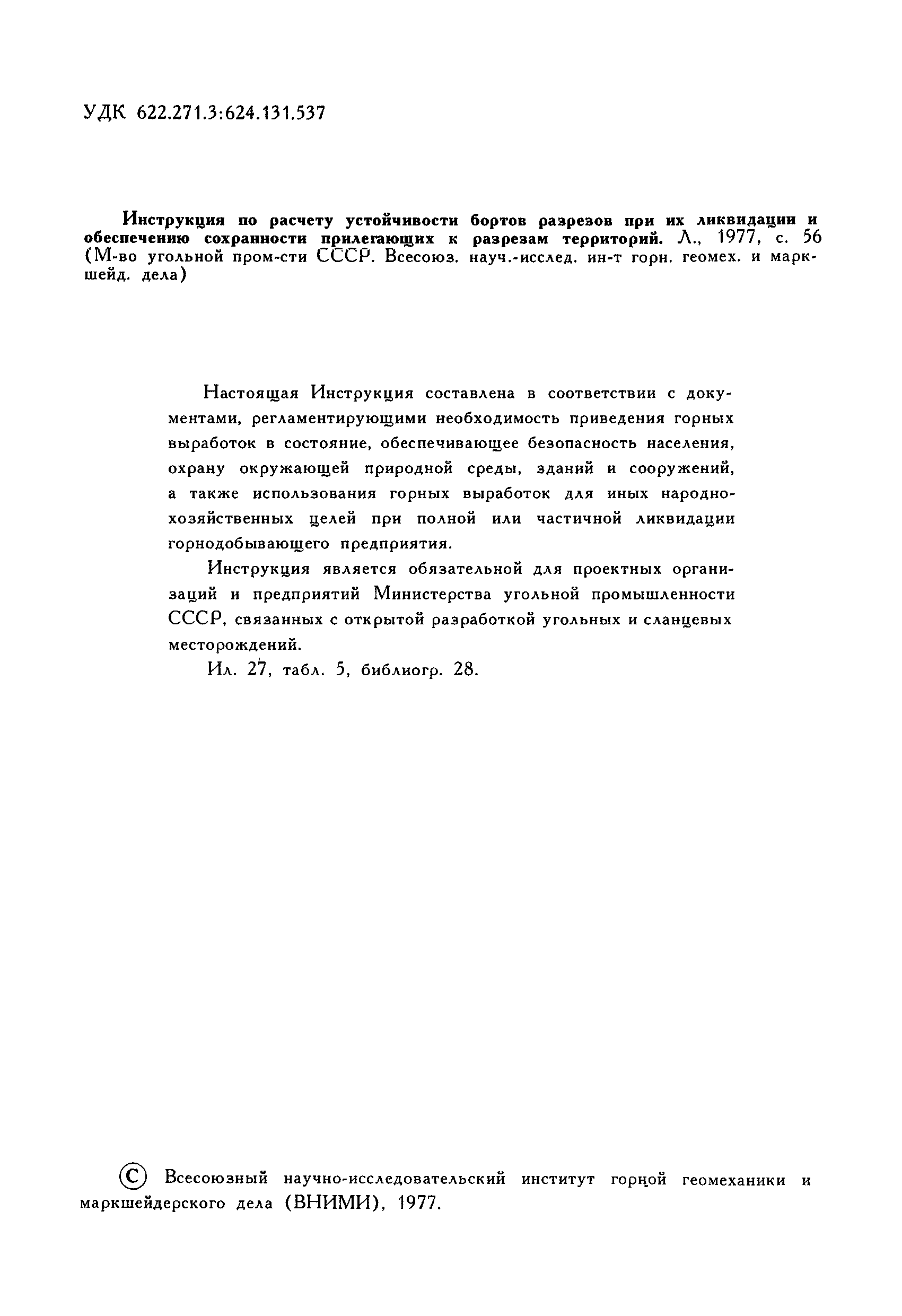 УДК 622.271.3:624.131.537

Инструкция по расчету устойчивости бортов разрезов при их ликвидации и обеспечению сохранности прилегающих к разрезам территорий. Л., 1977, с. 56 (М-во угольной пром-сти СССР. Всесоюз. науч.-исслед. ин-т горн. геомех. и маркшейд. дела)

Настоящая Инструкция составлена в соответствии с документами, регламентирующими необходимость приведения горных выработок в состояние, обеспечивающее безопасность населения, охрану окружающей природной среды, зданий и сооружений, а также использования горных выработок для иных народнохозяйственных целей при полной или частичной ликвидации горнодобывающего предприятия.

Инструкция является обязательной для проектных организаций и предприятий Министерства угольной промышленности СССР, связанных с открытой разработкой угольных и сланцевых месторождений.

Ил. 27, табл. 5, библиогр. 28.

© Всесоюзный научно-исследовательский институт горной геомеханики и маркшейдерского дела (ВНИМИ), 1977.